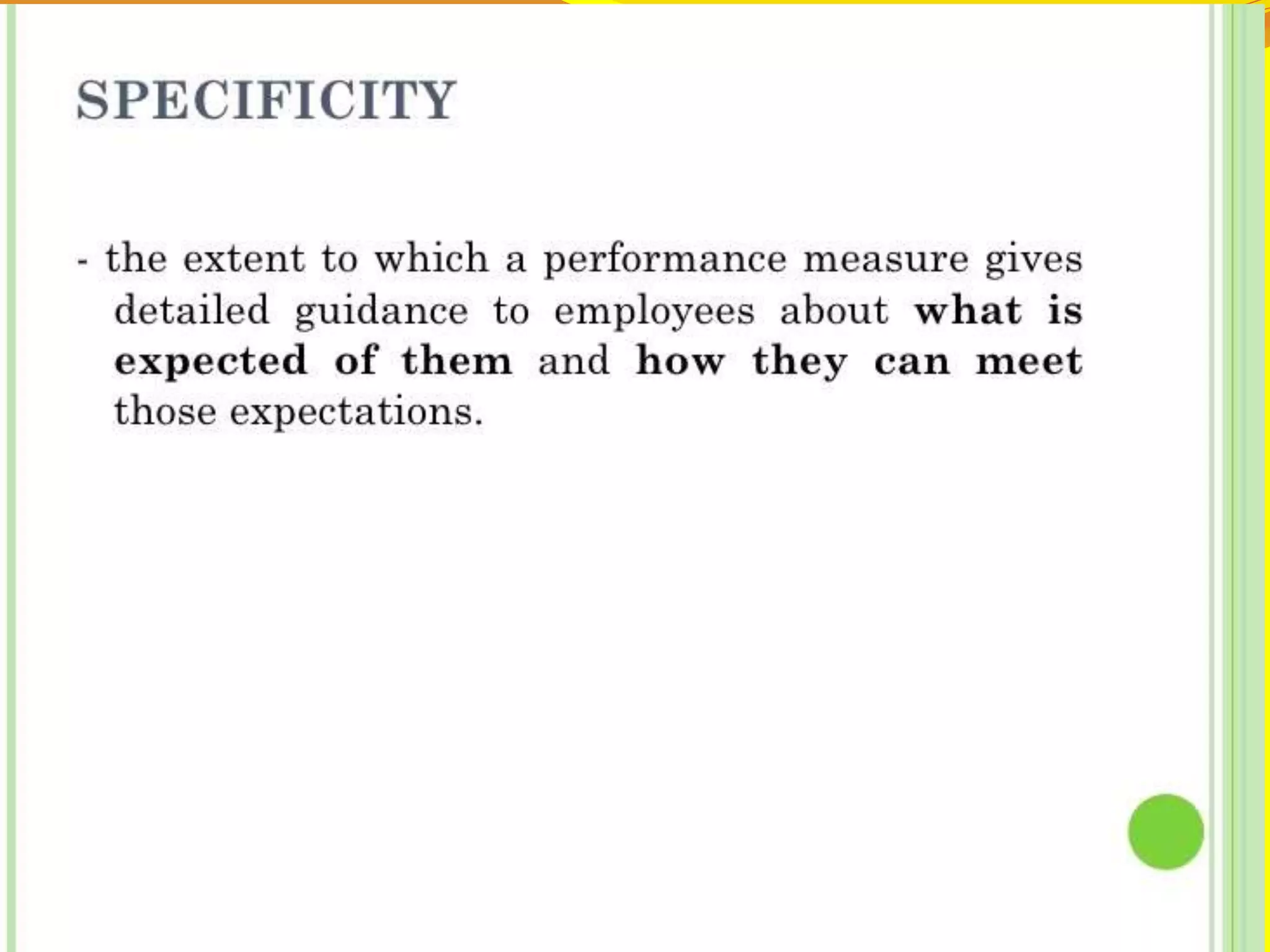 SPECIFICITY

- the extent to which a performance measure gives detailed guidance to employees about what is expected of them and how they can meet those expectations.